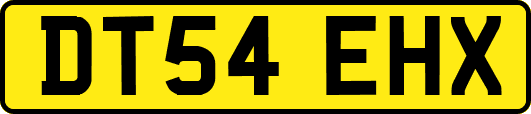 DT54 EHX